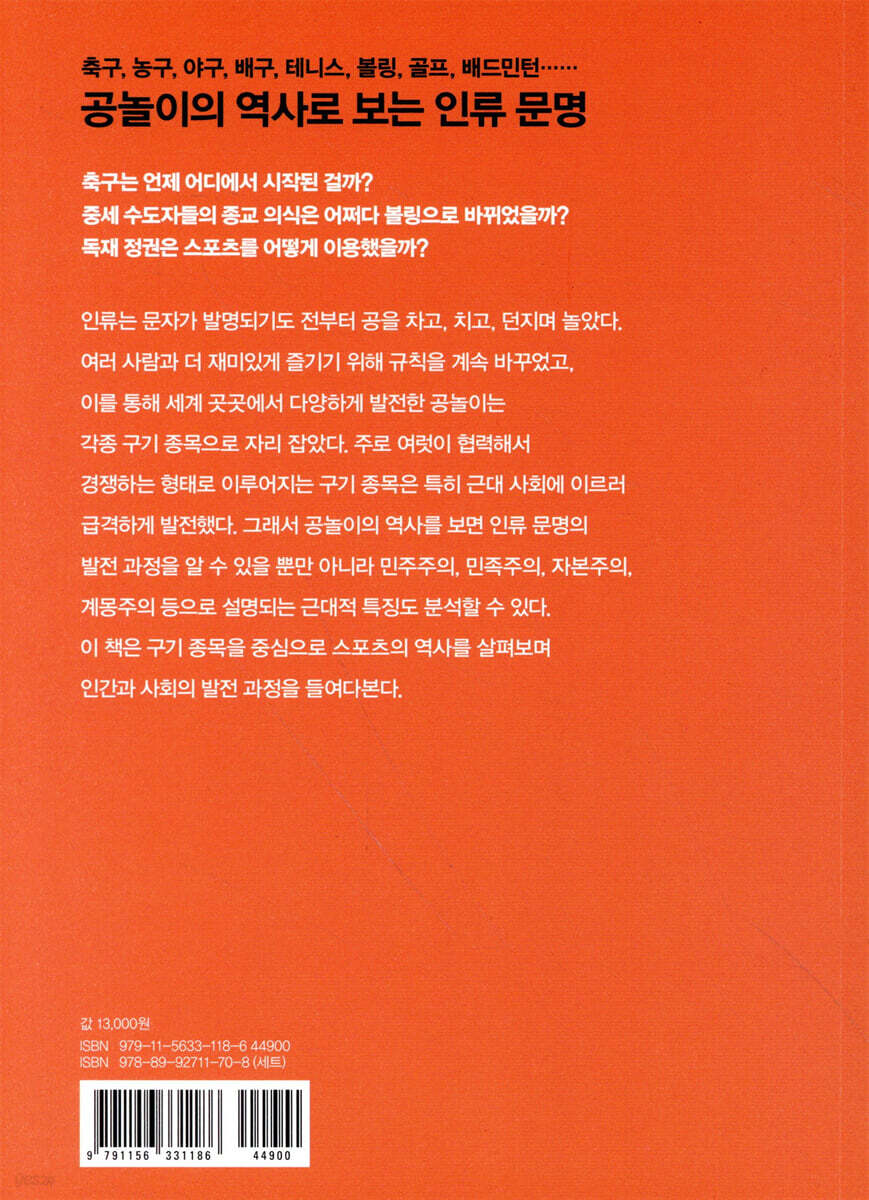 축구, 농구, 야구, 배구, 테니스, 볼링, 골프, 배드민턴……

공놀이의 역사로 보는 인류 문명

축구는 언제 어디에서 시작된 걸까?
중세 수도자들의 종교 의식은 어쩌다 볼링으로 바뀌었을까?
독재 정권은 스포츠를 어떻게 이용했을까?

인류는 문자가 발명되기도 전부터 공을 차고, 치고, 던지며 놀았다. 여러 사람과 더 재미있게 즐기기 위해 규칙을 계속 바꾸었고, 이를 통해 세계 곳곳에서 다양하게 발전한 공놀이는 각종 구기 종목으로 자리 잡았다. 주로 여럿이 협력해서 경쟁하는 형태로 이루어지는 구기 종목은 특히 근대 사회에 이르러 급격하게 발전했다. 그래서 공놀이의 역사를 보면 인류 문명의 발전 과정을 알 수 있을 뿐만 아니라 민주주의, 민족주의, 자본주의, 계몽주의 등으로 설명되는 근대적 특징도 분석할 수 있다. 이 책은 구기 종목을 중심으로 스포츠의 역사를 살펴보며 인간과 사회의 발전 과정을 들여다본다.

값 13,000원
ISBN 979-11-5633-118-6 44900
ISBN 978-89-92711-70-8 (세트)

9 791156 331186 44900